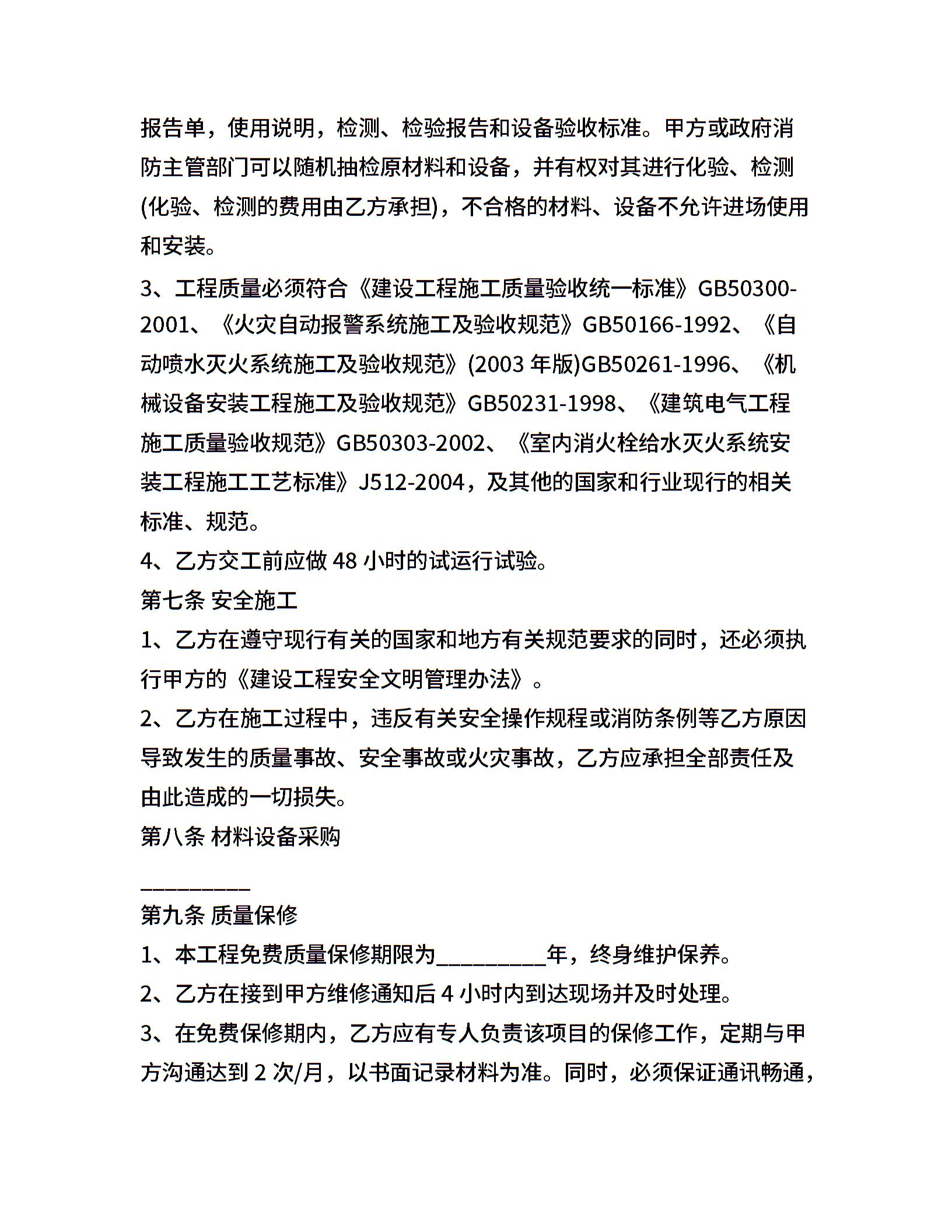 报告单，使用说明，检测、检验报告和设备验收标准。甲方或政府消防主管部门可以随机抽检原材料和设备，并有权对其进行化验、检测(化验、检测的费用由乙方承担)，不合格的材料、设备不允许进场使用和安装。

3、工程质量必须符合《建设工程施工质量验收统一标准》GB50300-2001、《火灾自动报警系统施工及验收规范》GB50166-1992、《自动喷水灭火系统施工及验收规范》(2003 年版)GB50261-1996、《机械设备安装工程施工及验收规范》GB50231-1998、《建筑电气工程施工质量验收规范》GB50303-2002、《室内消火栓给水灭火系统安装工程施工工艺标准》J512-2004，及其他的国家和行业现行的相关标准、规范。

4、乙方交工前应做 48 小时的试运行试验。

第七条 安全施工

1、乙方在遵守现行有关的国家和地方有关规范要求的同时，还必须执行甲方的《建设工程安全文明管理办法》。

2、乙方在施工过程中，违反有关安全操作规程或消防条例等乙方原因导致发生的质量事故、安全事故或火灾事故，乙方应承担全部责任及由此造成的一切损失。

第八条 材料设备采购

__________

第九条 质量保修

1、本工程免费质量保修期限为__________年，终身维护保养。

2、乙方在接到甲方维修通知后 4 小时内到达现场并及时处理。

3、在免费保修期内，乙方应有专人负责该项目的保修工作，定期与甲方沟通达到 2 次/月，以书面记录材料为准。同时，必须保证通讯畅通，